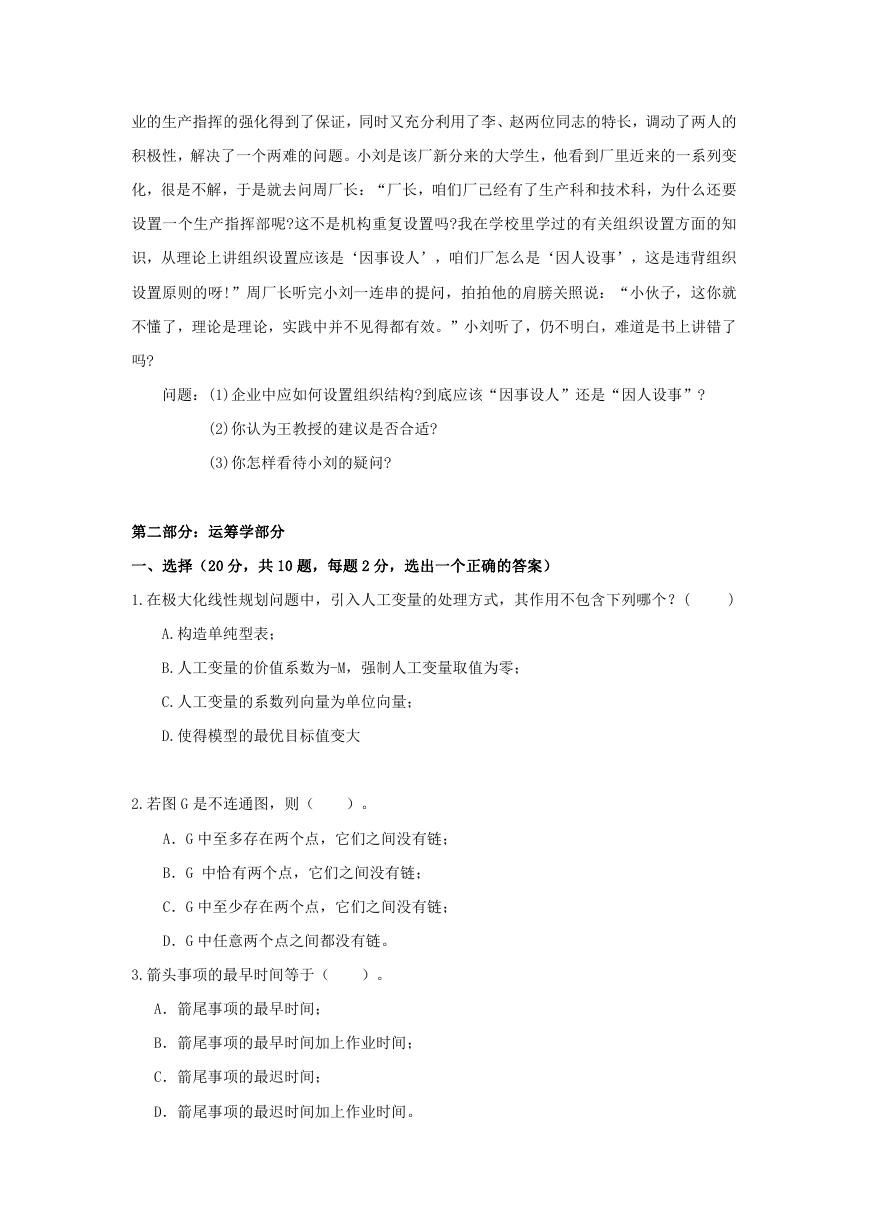 业的生产指挥的强化得到了保证，同时又充分利用了李、赵两位同志的特长，调动了两人的积极性，解决了一个两难的问题。小刘是该厂新分来的大学生，他看到厂里近来的一系列变化，很是不解，于是就去问周厂长：“厂长，咱们厂已经有了生产科和技术科，为什么还要设置一个生产指挥部呢?这不是机构重复设置吗?我在学校里学过的有关组织设置方面的知识，从理论上讲组织设置应该是‘因事设人’，咱们厂怎么是‘因人设事’，这是违背组织设置原则的呀!”周厂长听完小刘一连串的提问，拍拍他的肩膀关照说：“小伙子，这你就不懂了，理论是理论，实践中并不见得都有效。”小刘听了，仍不明白，难道是书上讲错了吗?

问题：(1)企业中应如何设置组织结构?到底应该“因事设人”还是“因人设事”?

(2)你认为王教授的建议是否合适?

(3)你怎样看待小刘的疑问?

第二部分：运筹学部分

一、选择（20分，共10题，每题2分，选出一个正确的答案）

1.在极大化线性规划问题中，引入人工变量的处理方式，其作用不包含下列哪个？(　　)

A.构造单纯型表；

B.人工变量的价值系数为-M，强制人工变量取值为零；

C.人工变量的系数列向量为单位向量；

D.使得模型的最优目标值变大

2.若图G是不连通图，则（　　）。

A．G中至多存在两个点，它们之间没有链；

B．G 中恰有两个点，它们之间没有链；

C．G中至少存在两个点，它们之间没有链；

D．G中任意两个点之间都没有链。

3.箭头事项的最早时间等于（　　）。

A．箭尾事项的最早时间；

B．箭尾事项的最早时间加上作业时间；

C．箭尾事项的最迟时间；

D．箭尾事项的最迟时间加上作业时间。